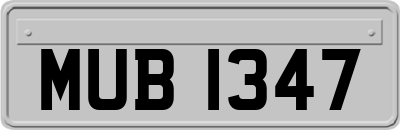 MUB 1347